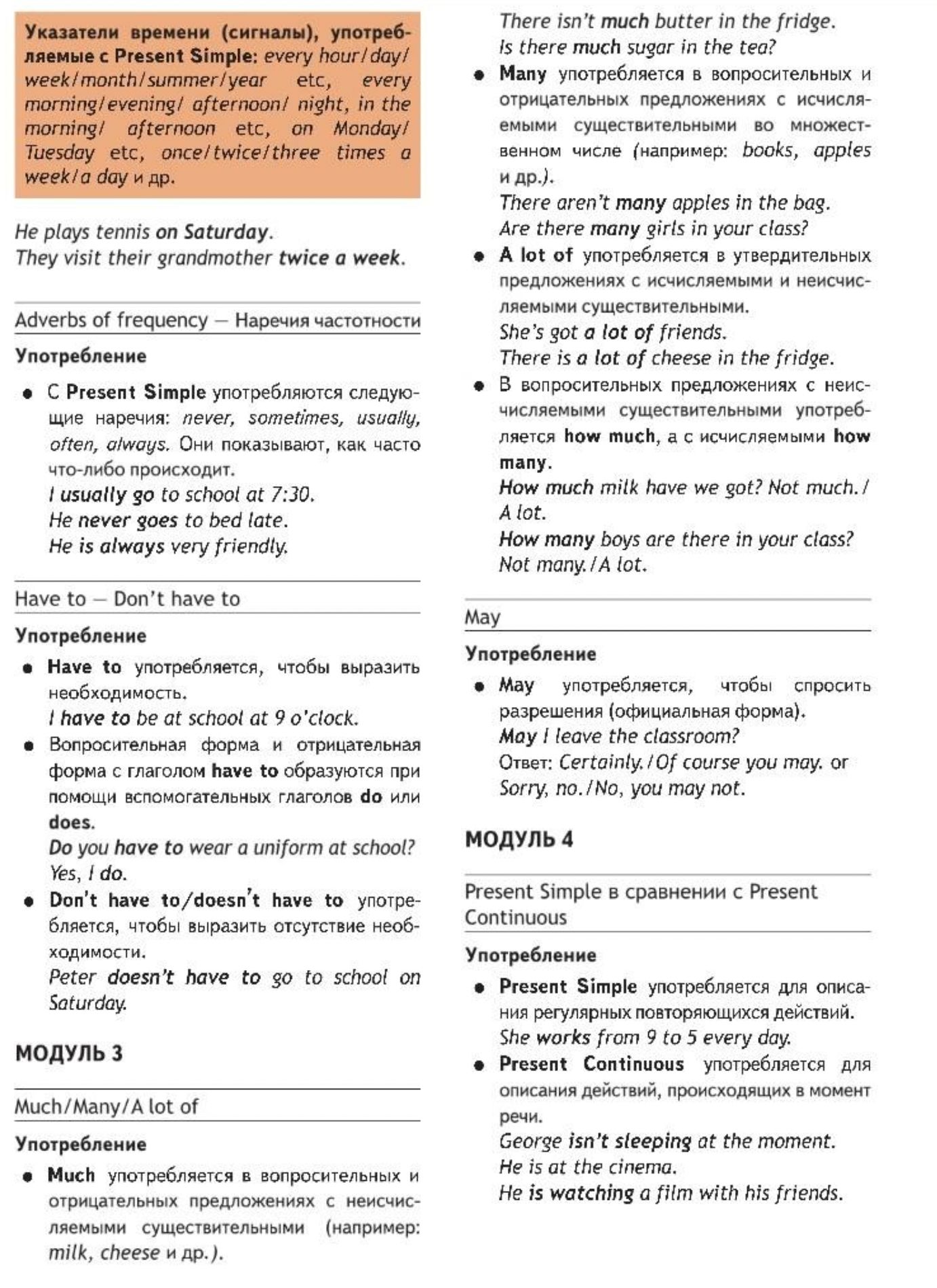 Указатели времени (сигналы), употребляемые с Present Simple: every hour/day/week/month/summer/year etc, every morning/evening/ afternoon/ night, in the morning/ afternoon etc, on Monday/Tuesday etc, once/twice/three times a week/a day и др.

He plays tennis on Saturday.
They visit their grandmother twice a week.

Adverbs of frequency — Наречия частотности

Употребление

• С Present Simple употребляются следующие наречия: never, sometimes, usually, often, always. Они показывают, как часто что-либо происходит.
I usually go to school at 7:30.
He never goes to bed late.
He is always very friendly.

Have to — Don't have to

Употребление

• Have to употребляется, чтобы выразить необходимость.
I have to be at school at 9 o'clock.
• Вопросительная форма и отрицательная форма с глаголом have to образуются при помощи вспомогательных глаголов do или does.
Do you have to wear a uniform at school?
Yes, I do.
• Don't have to/doesn't have to употребляется, чтобы выразить отсутствие необходимости.
Peter doesn't have to go to school on Saturday.

МОДУЛЬ 3

Much/Many/A lot of

Употребление

• Much употребляется в вопросительных и отрицательных предложениях с неисчисляемыми существительными (например: milk, cheese и др.).
There isn't much butter in the fridge.
Is there much sugar in the tea?
• Many употребляется в вопросительных и отрицательных предложениях с исчисляемыми существительными во множественном числе (например: books, apples и др.).
There aren't many apples in the bag.
Are there many girls in your class?
• A lot of употребляется в утвердительных предложениях с исчисляемыми и неисчисляемыми существительными.
She's got a lot of friends.
There is a lot of cheese in the fridge.
• В вопросительных предложениях с неисчисляемыми существительными употребляется how much, а с исчисляемыми how many.
How much milk have we got? Not much./A lot.
How many boys are there in your class? Not many./A lot.

May

Употребление

• May употребляется, чтобы спросить разрешения (официальная форма).
May I leave the classroom?
Ответ: Certainly./Of course you may. or Sorry, no./No, you may not.

МОДУЛЬ 4

Present Simple в сравнении с Present Continuous

Употребление

• Present Simple употребляется для описания регулярных повторяющихся действий.
She works from 9 to 5 every day.
• Present Continuous употребляется для описания действий, происходящих в момент речи.
George isn't sleeping at the moment.
He is at the cinema.
He is watching a film with his friends.